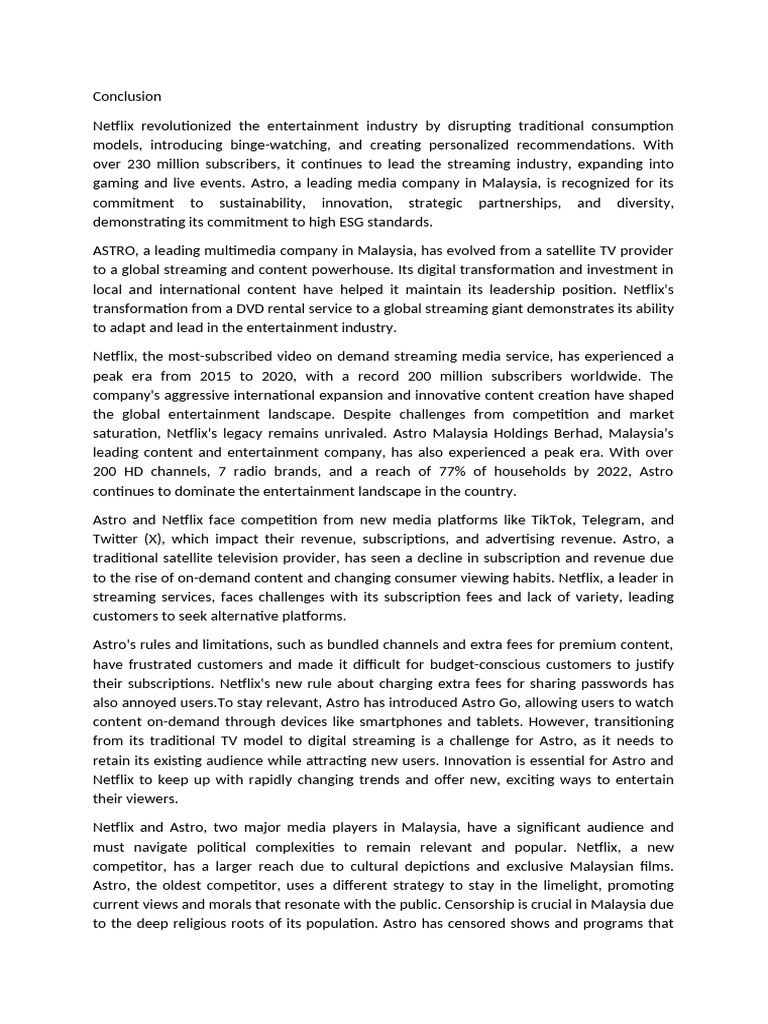 Conclusion

Netflix revolutionized the entertainment industry by disrupting traditional consumption models, introducing binge-watching, and creating personalized recommendations. With over 230 million subscribers, it continues to lead the streaming industry, expanding into gaming and live events. Astro, a leading media company in Malaysia, is recognized for its commitment to sustainability, innovation, strategic partnerships, and diversity, demonstrating its commitment to high ESG standards.

ASTRO, a leading multimedia company in Malaysia, has evolved from a satellite TV provider to a global streaming and content powerhouse. Its digital transformation and investment in local and international content have helped it maintain its leadership position. Netflix's transformation from a DVD rental service to a global streaming giant demonstrates its ability to adapt and lead in the entertainment industry.

Netflix, the most-subscribed video on demand streaming media service, has experienced a peak era from 2015 to 2020, with a record 200 million subscribers worldwide. The company's aggressive international expansion and innovative content creation have shaped the global entertainment landscape. Despite challenges from competition and market saturation, Netflix's legacy remains unrivaled. Astro Malaysia Holdings Berhad, Malaysia's leading content and entertainment company, has also experienced a peak era. With over 200 HD channels, 7 radio brands, and a reach of 77% of households by 2022, Astro continues to dominate the entertainment landscape in the country.

Astro and Netflix face competition from new media platforms like TikTok, Telegram, and Twitter (X), which impact their revenue, subscriptions, and advertising revenue. Astro, a traditional satellite television provider, has seen a decline in subscription and revenue due to the rise of on-demand content and changing consumer viewing habits. Netflix, a leader in streaming services, faces challenges with its subscription fees and lack of variety, leading customers to seek alternative platforms.

Astro's rules and limitations, such as bundled channels and extra fees for premium content, have frustrated customers and made it difficult for budget-conscious customers to justify their subscriptions. Netflix's new rule about charging extra fees for sharing passwords has also annoyed users.To stay relevant, Astro has introduced Astro Go, allowing users to watch content on-demand through devices like smartphones and tablets. However, transitioning from its traditional TV model to digital streaming is a challenge for Astro, as it needs to retain its existing audience while attracting new users. Innovation is essential for Astro and Netflix to keep up with rapidly changing trends and offer new, exciting ways to entertain their viewers.

Netflix and Astro, two major media players in Malaysia, have a significant audience and must navigate political complexities to remain relevant and popular. Netflix, a new competitor, has a larger reach due to cultural depictions and exclusive Malaysian films. Astro, the oldest competitor, uses a different strategy to stay in the limelight, promoting current views and morals that resonate with the public. Censorship is crucial in Malaysia due to the deep religious roots of its population. Astro has censored shows and programs that